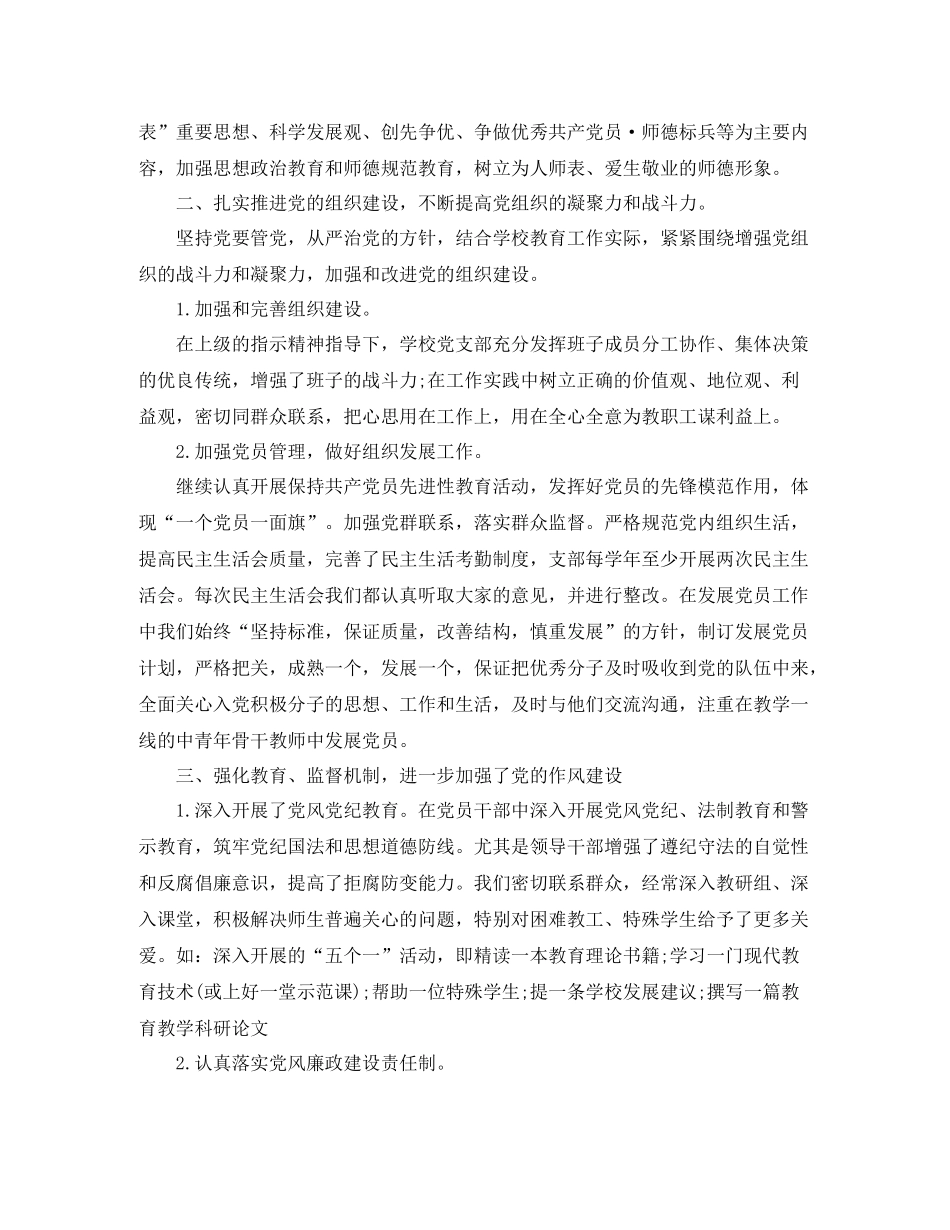 表”重要思想、科学发展观、创先争优、争做优秀共产党员·师德标兵等为主要内容，加强思想政治教育和师德规范教育，树立为人师表、爱生敬业的师德形象。

二、扎实推进党的组织建设，不断提高党组织的凝聚力和战斗力。

坚持党要管党，从严治党的方针，结合学校教育工作实际，紧紧围绕增强党组织的战斗力和凝聚力，加强和改进党的组织建设。

1.加强和完善组织建设。

在上级的指示精神指导下，学校党支部充分发挥班子成员分工协作、集体决策的优良传统，增强了班子的战斗力;在工作实践中树立正确的价值观、地位观、利益观，密切同群众联系，把心思用在工作上，用在全心全意为教职工谋利益上。

2.加强党员管理，做好组织发展工作。

继续认真开展保持共产党员先进性教育活动，发挥好党员的先锋模范作用，体现“一个党员一面旗”。加强党群联系，落实群众监督。严格规范党内组织生活，提高民主生活会质量，完善了民主生活考勤制度，支部每学年至少开展两次民主生活会。每次民主生活会我们都认真听取大家的意见，并进行整改。在发展党员工作中我们始终“坚持标准，保证质量，改善结构，慎重发展”的方针，制订发展党员计划，严格把关，成熟一个，发展一个，保证把优秀分子及时吸收到党的队伍中来，全面关心入党积极分子的思想、工作和生活，及时与他们交流沟通，注重在教学一线的中青年骨干教师中发展党员。

三、强化教育、监督机制，进一步加强了党的作风建设

1.深入开展了党风党纪教育。在党员干部中深入开展党风党纪、法制教育和警示教育，筑牢党纪国法和思想道德防线。尤其是领导干部增强了遵纪守法的自觉性和反腐倡廉意识，提高了拒腐防变能力。我们密切联系群众，经常深入教研组、深入课堂，积极解决师生普遍关心的问题，特别对困难教工、特殊学生给予了更多关爱。如：深入开展的“五个一”活动，即精读一本教育理论书籍;学习一门现代教育技术(或上好一堂示范课);帮助一位特殊学生;提一条学校发展建议;撰写一篇教育教学科研论文

2.认真落实党风廉政建设责任制。